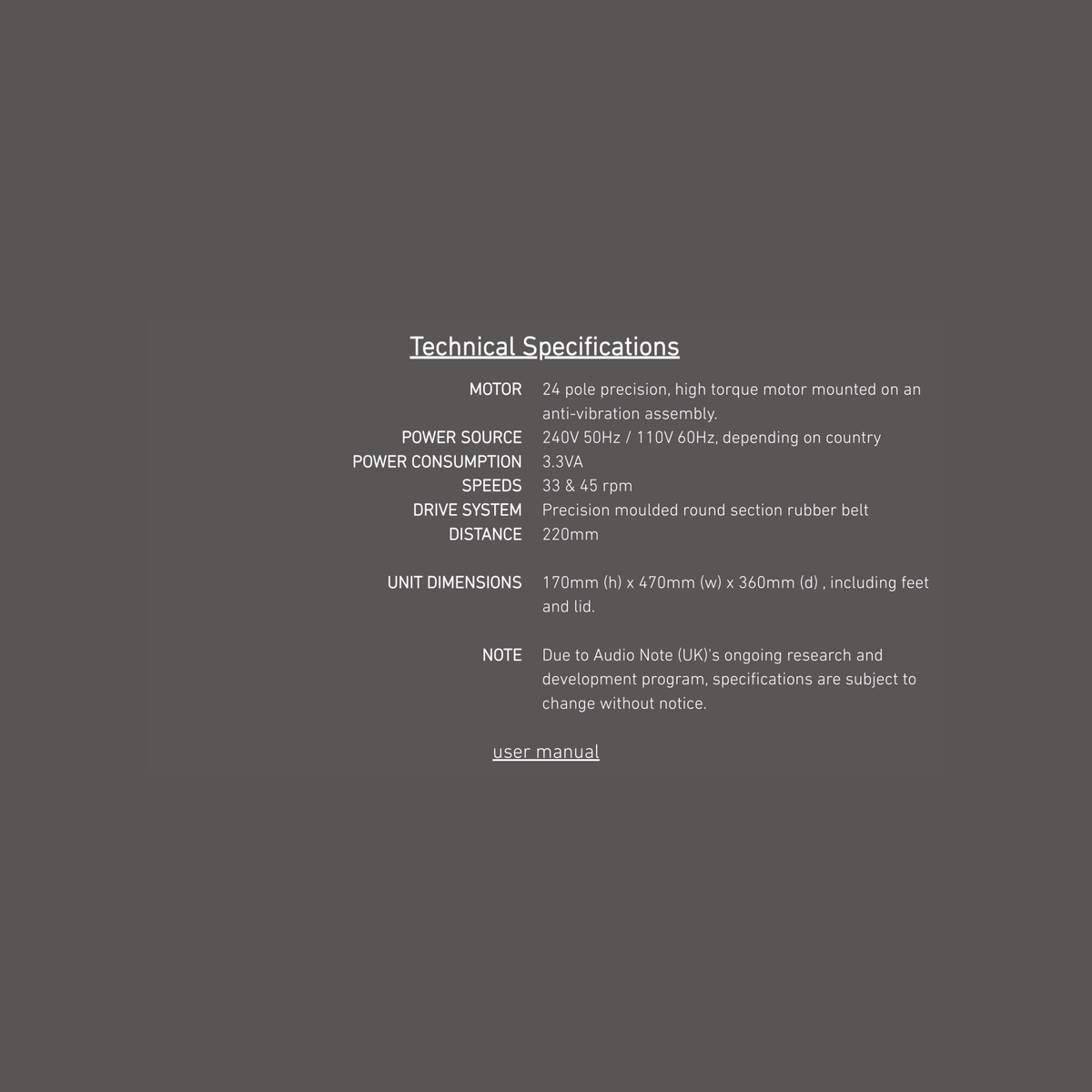 Technical Specifications

| | |
|---|---|
| MOTOR | 24 pole precision, high torque motor mounted on an anti-vibration assembly. |
| POWER SOURCE | 240V 50Hz / 110V 60Hz, depending on country |
| POWER CONSUMPTION | 3.3VA |
| SPEEDS | 33 & 45 rpm |
| DRIVE SYSTEM | Precision moulded round section rubber belt |
| DISTANCE | 220mm |
| UNIT DIMENSIONS | 170mm (h) x 470mm (w) x 360mm (d) , including feet and lid. |
| NOTE | Due to Audio Note (UK)'s ongoing research and development program, specifications are subject to change without notice. |

user manual